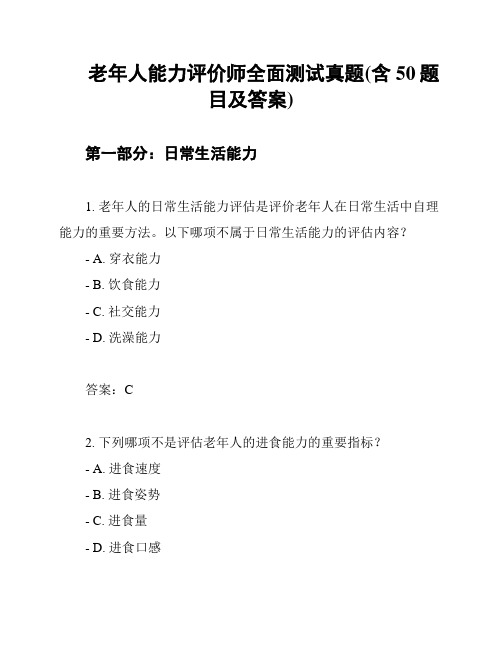 老年人能力评价师全面测试真题(含 50 题目及答案)

第一部分：日常生活能力

1. 老年人的日常生活能力评估是评价老年人在日常生活中自理能力的重要方法。以下哪项不属于日常生活能力的评估内容？

- A. 穿衣能力

- B. 饮食能力

- C. 社交能力

- D. 洗澡能力

答案：C

2. 下列哪项不是评估老年人的进食能力的重要指标？

- A. 进食速度

- B. 进食姿势

- C. 进食量

- D. 进食口感